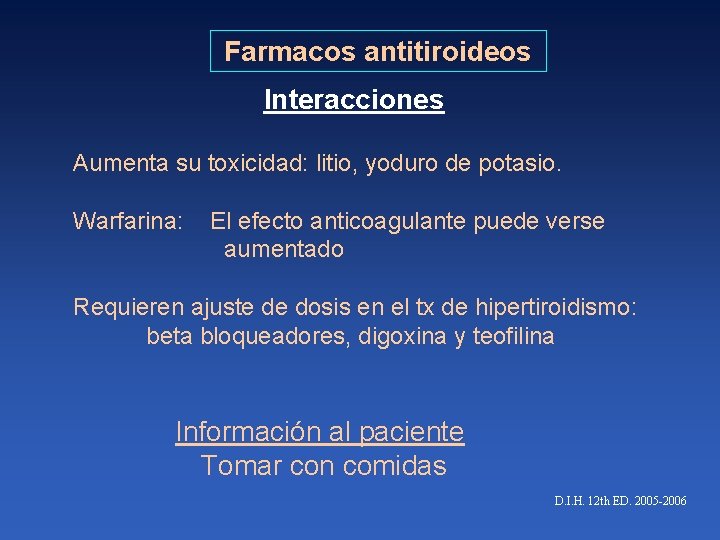 Farmacos antitiroideos

Interacciones

Aumenta su toxicidad: litio, yoduro de potasio.

Warfarina: El efecto anticoagulante puede verse aumentado

Requieren ajuste de dosis en el tx de hipertiroidismo: beta bloqueadores, digoxina y teofilina

Información al paciente
Tomar con comidas

D.I.H. 12th ED. 2005-2006